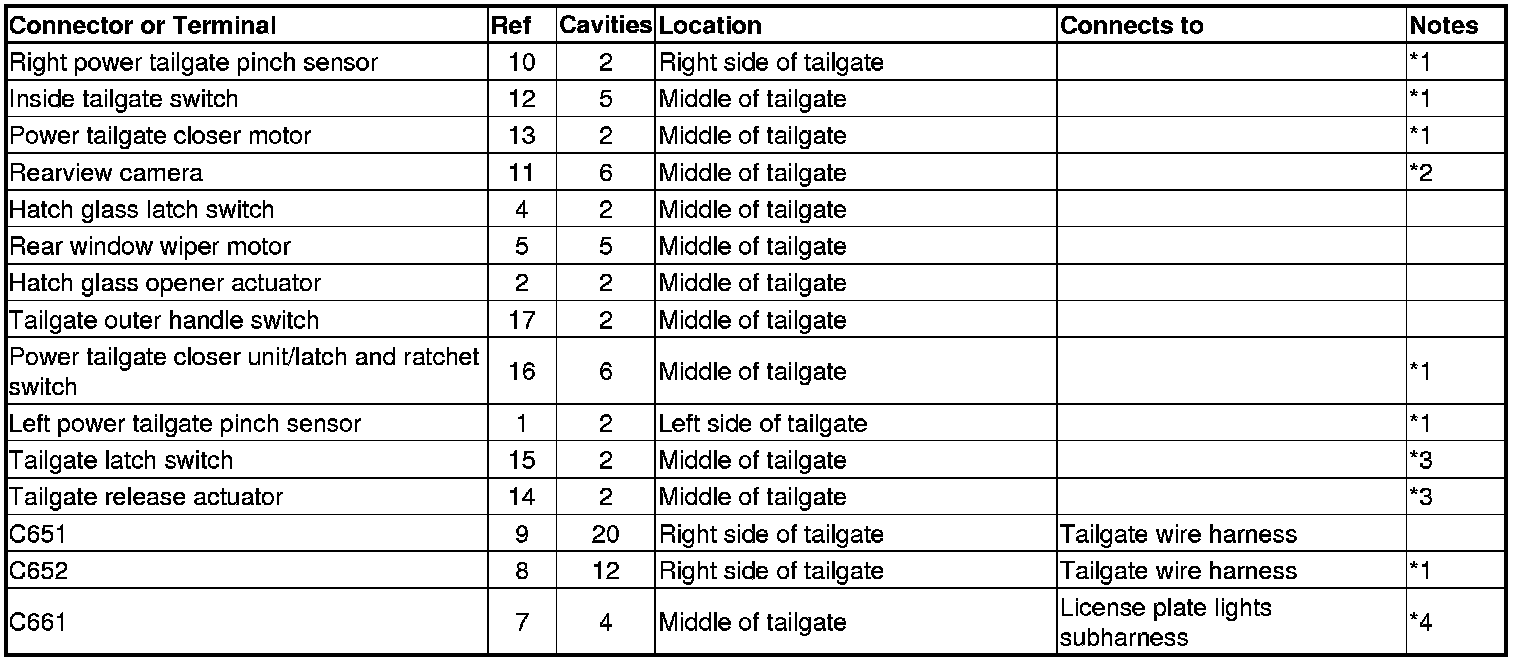 | Connector or Terminal | Ref | Cavities | Location | Connects to | Notes |
|---|---|---|---|---|---|
| Right power tailgate pinch sensor | 10 | 2 | Right side of tailgate | | *1 |
| Inside tailgate switch | 12 | 5 | Middle of tailgate | | *1 |
| Power tailgate closer motor | 13 | 2 | Middle of tailgate | | *1 |
| Rearview camera | 11 | 6 | Middle of tailgate | | *2 |
| Hatch glass latch switch | 4 | 2 | Middle of tailgate | | |
| Rear window wiper motor | 5 | 5 | Middle of tailgate | | |
| Hatch glass opener actuator | 2 | 2 | Middle of tailgate | | |
| Tailgate outer handle switch | 17 | 2 | Middle of tailgate | | |
| Power tailgate closer unit/latch and ratchet switch | 16 | 6 | Middle of tailgate | | *1 |
| Left power tailgate pinch sensor | 1 | 2 | Left side of tailgate | | *1 |
| Tailgate latch switch | 15 | 2 | Middle of tailgate | | *3 |
| Tailgate release actuator | 14 | 2 | Middle of tailgate | | *3 |
| C651 | 9 | 20 | Right side of tailgate | Tailgate wire harness | |
| C652 | 8 | 12 | Right side of tailgate | Tailgate wire harness | *1 |
| C661 | 7 | 4 | Middle of tailgate | License plate lights subharness | *4 |